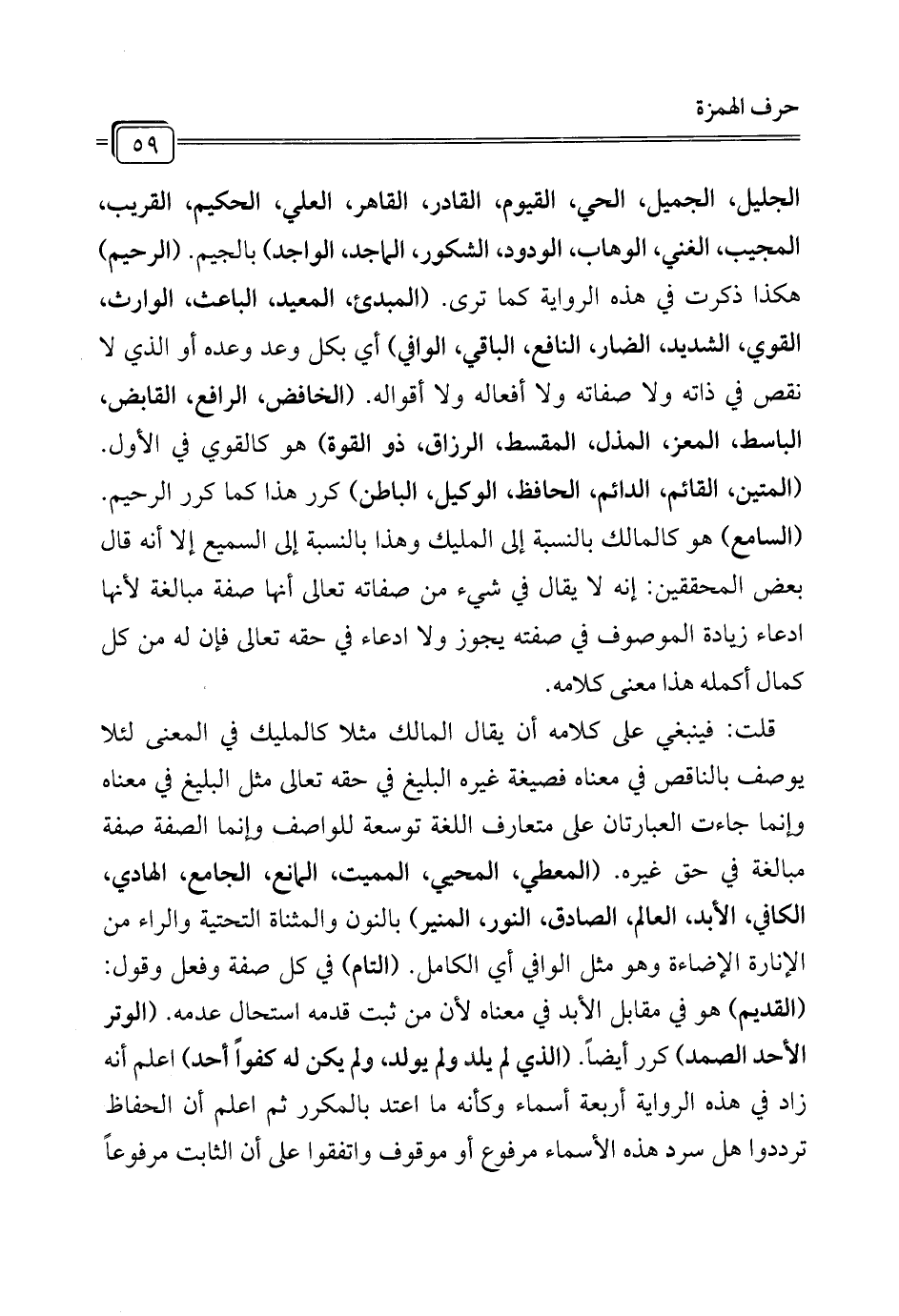 حرف الهمزة

٥٩

الجليل، الجميل، الحي، القيوم، القادر، القاهر، العلي، الحكيم، القريب، المجيب، الغني، الوهاب، الودود، الشكور، الماجد، الواجد) بالجيم. (الرحيم) هكذا ذكرت في هذه الرواية كما ترى. (المبدئ، المعيد، الباعث، الوارث، القوي، الشديد، الضار، النافع، الباقي، الوافي) أي بكل وعد وعده أو الذي لا نقص في ذاته ولا صفاته ولا أفعاله ولا أقواله. (الخافض، الرافع، القابض، الباسط، المعز، المذل، المقسط، الرزاق، ذو القوة) هو كالقوي في الأول. (المتين، القائم، الدائم، الحافظ، الوكيل، الباطن) كرر هذا كما كرر الرحيم. (السامع) هو كالمالك بالنسبة إلى المليك وهذا بالنسبة إلى السميع إلا أنه قال بعض المحققين: إنه لا يقال في شيء من صفاته تعالى أنها صفة مبالغة لأنها ادعاء زيادة الموصوف في صفته يجوز ولا ادعاء في حقه تعالى فإن له من كل كمال أكمله هذا معنى كلامه.

قلت: فينبغي على كلامه أن يقال المالك مثلا كالمليك في المعنى لئلا يوصف بالناقص في معناه فصيغة غيره البليغ في حقه تعالى مثل البليغ في معناه وإنما جاءت العبارتان على متعارف اللغة توسعة للواصف وإنما الصفة صفة مبالغة في حق غيره. (المعطي، المحيي، المميت، المانع، الجامع، الهادي، الكافي، الأبد، العالم، الصادق، النور، المنير) بالنون والمثناة التحتية والراء من الإنارة الإضاءة وهو مثل الوافي أي الكامل. (التام) في كل صفة وفعل وقول: (القديم) هو في مقابل الأبد في معناه لأن من ثبت قدمه استحال عدمه. (الوتر الأحد الصمد) كرر أيضاً. (الذي لم يلد ولم يولد، ولم يكن له كفواً أحد) اعلم أنه زاد في هذه الرواية أربعة أسماء وكأنه ما اعتد بالمكرر ثم اعلم أن الحفاظ ترددوا هل سرد هذه الأسماء مرفوع أو موقوف واتفقوا على أن الثابت مرفوعاً